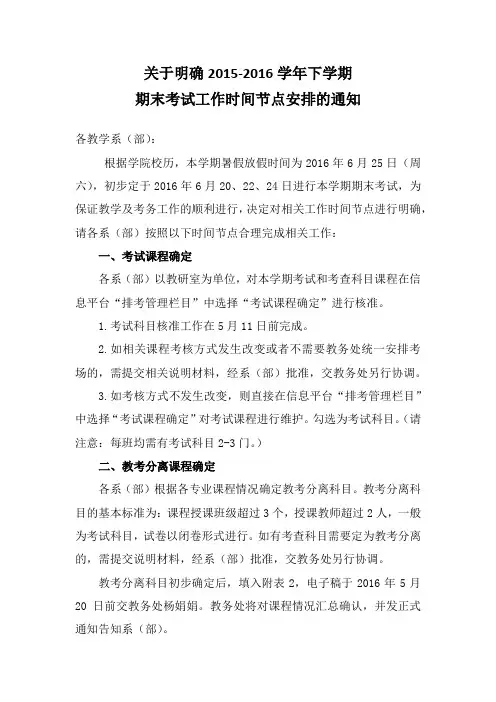 关于明确 2015-2016 学年下学期
期末考试工作时间节点安排的通知

各教学系（部）：

根据学院校历，本学期暑假放假时间为 2016 年 6 月 25 日（周六），初步定于 2016 年 6 月 20、22、24 日进行本学期期末考试，为保证教学及考务工作的顺利进行，决定对相关工作时间节点进行明确，请各系（部）按照以下时间节点合理完成相关工作：

一、考试课程确定

各系（部）以教研室为单位，对本学期考试和考查科目课程在信息平台“排考管理栏目”中选择“考试课程确定”进行核准。

1. 考试科目核准工作在 5 月 11 日前完成。

2. 如相关课程考核方式发生改变或者不需要教务处统一安排考场的，需提交相关说明材料，经系（部）批准，交教务处另行协调。

3. 如考核方式不发生改变，则直接在信息平台“排考管理栏目”中选择“考试课程确定”对考试课程进行维护。勾选为考试科目。（请注意：每班均需有考试科目 2-3 门。）

二、教考分离课程确定

各系（部）根据各专业课程情况确定教考分离科目。教考分离科目的基本标准为：课程授课班级超过 3 个，授课教师超过 2 人，一般为考试科目，试卷以闭卷形式进行。如有考查科目需要定为教考分离的，需提交说明材料，经系（部）批准，交教务处另行协调。

教考分离科目初步确定后，填入附表 2，电子稿于 2016 年 5 月 20 日前交教务处杨娟娟。教务处将对课程情况汇总确认，并发正式通知告知系（部）。